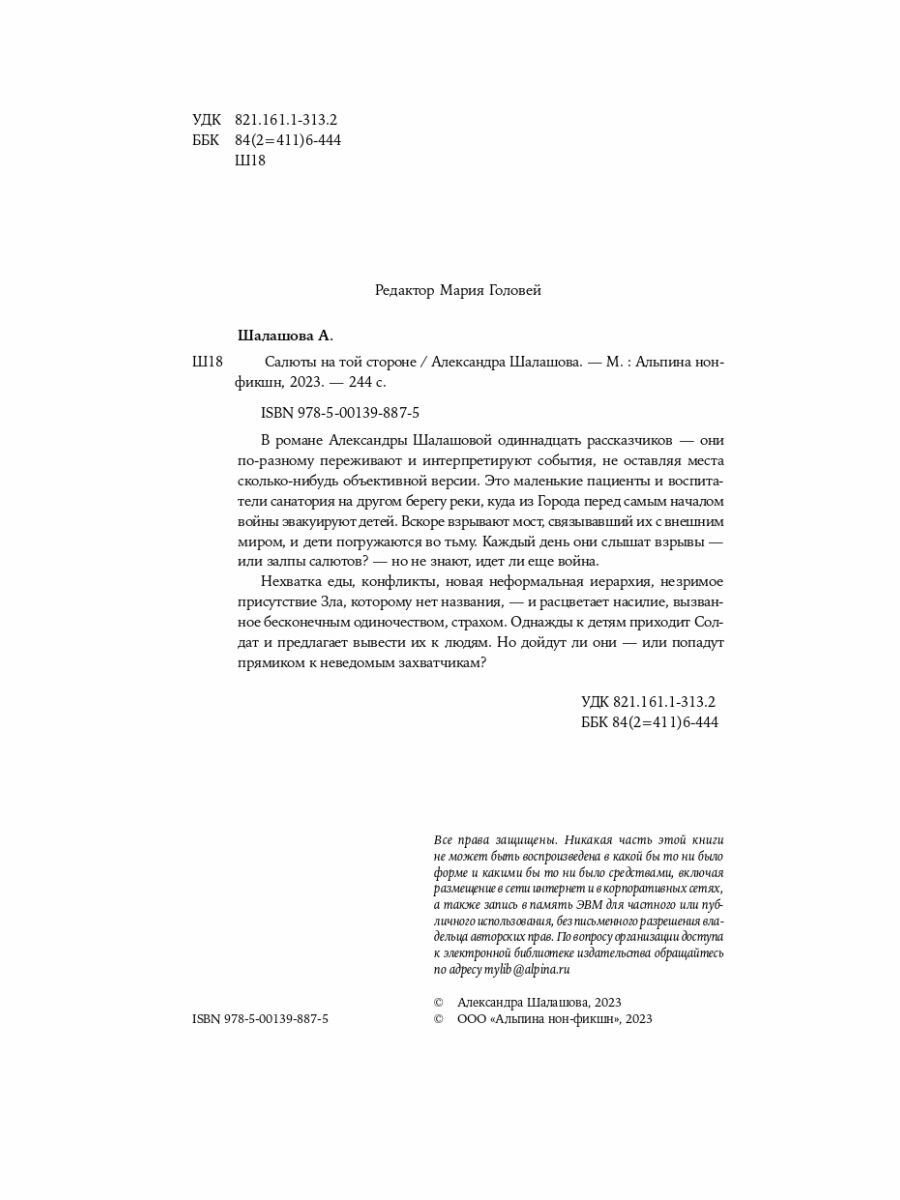 УДК 821.161.1-313.2
ББК 84(2=411)6-444
Ш18

Редактор Мария Головей

Шалашова А.

Ш18 Салюты на той стороне / Александра Шалашова. — М. : Альпина нон-фикшн, 2023. — 244 с.

ISBN 978-5-00139-887-5

В романе Александры Шалашовой одиннадцать рассказчиков — они по-разному переживают и интерпретируют события, не оставляя места сколько-нибудь объективной версии. Это маленькие пациенты и воспитатели санатория на другом берегу реки, куда из Города перед самым началом войны эвакуируют детей. Вскоре взрывают мост, связывавший их с внешним миром, и дети погружаются во тьму. Каждый день они слышат взрывы — или залпы салютов? — но не знают, идет ли еще война.

Нехватка еды, конфликты, новая неформальная иерархия, незримое присутствие Зла, которому нет названия, — и расцветает насилие, вызванное бесконечным одиночеством, страхом. Однажды к детям приходит Солдат и предлагает вывести их к людям. Но дойдут ли они — или попадут прямиком к неведомым захватчикам?

УДК 821.161.1-313.2
ББК 84(2=411)6-444

Все права защищены. Никакая часть этой книги не может быть воспроизведена в какой бы то ни было форме и какими бы то ни было средствами, включая размещение в сети интернет и в корпоративных сетях, а также запись в память ЭВМ для частного или публичного использования, без письменного разрешения владельца авторских прав. По вопросу организации доступа к электронной библиотеке издательства обращайтесь по адресу mylib@alpina.ru

ISBN 978-5-00139-887-5

© Александра Шалашова, 2023
© ООО «Альпина нон-фикшн», 2023